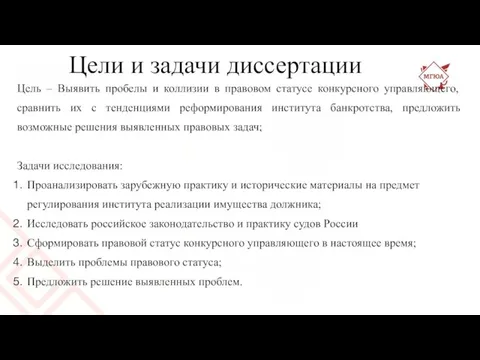 Цели и задачи диссертации

МГЮА

Цель – Выявить пробелы и коллизии в правовом статусе конкурсного управляющего, сравнить их с тенденциями реформирования института банкротства, предложить возможные решения выявленных правовых задач;

Задачи исследования:

1. Проанализировать зарубежную практику и исторические материалы на предмет регулирования института реализации имущества должника;
2. Исследовать российское законодательство и практику судов России
3. Сформировать правовой статус конкурсного управляющего в настоящее время;
4. Выделить проблемы правового статуса;
5. Предложить решение выявленных проблем.